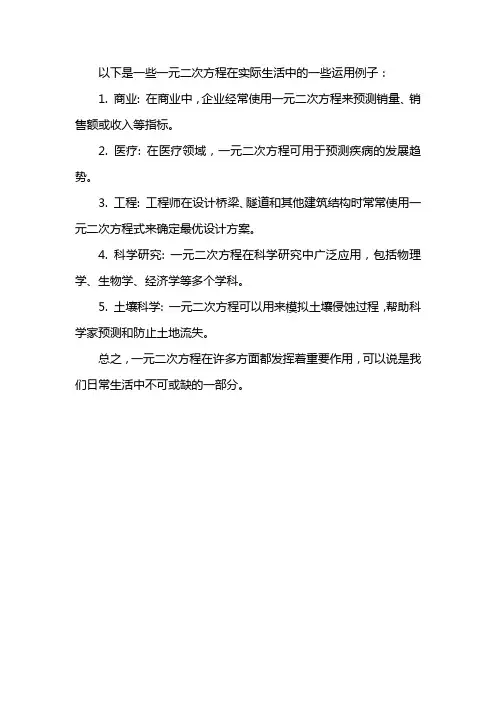 以下是一些一元二次方程在实际生活中的一些运用例子：

1. 商业: 在商业中，企业经常使用一元二次方程来预测销量、销售额或收入等指标。

2. 医疗: 在医疗领域，一元二次方程可用于预测疾病的发展趋势。

3. 工程: 工程师在设计桥梁、隧道和其他建筑结构时常常使用一元二次方程式来确定最优设计方案。

4. 科学研究: 一元二次方程在科学研究中广泛应用，包括物理学、生物学、经济学等多个学科。

5. 土壤科学: 一元二次方程可以用来模拟土壤侵蚀过程，帮助科学家预测和防止土地流失。

总之，一元二次方程在许多方面都发挥着重要作用，可以说是我们日常生活中不可或缺的一部分。